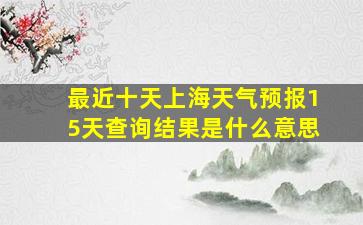 最近十天上海天气预报15天查询结果是什么意思